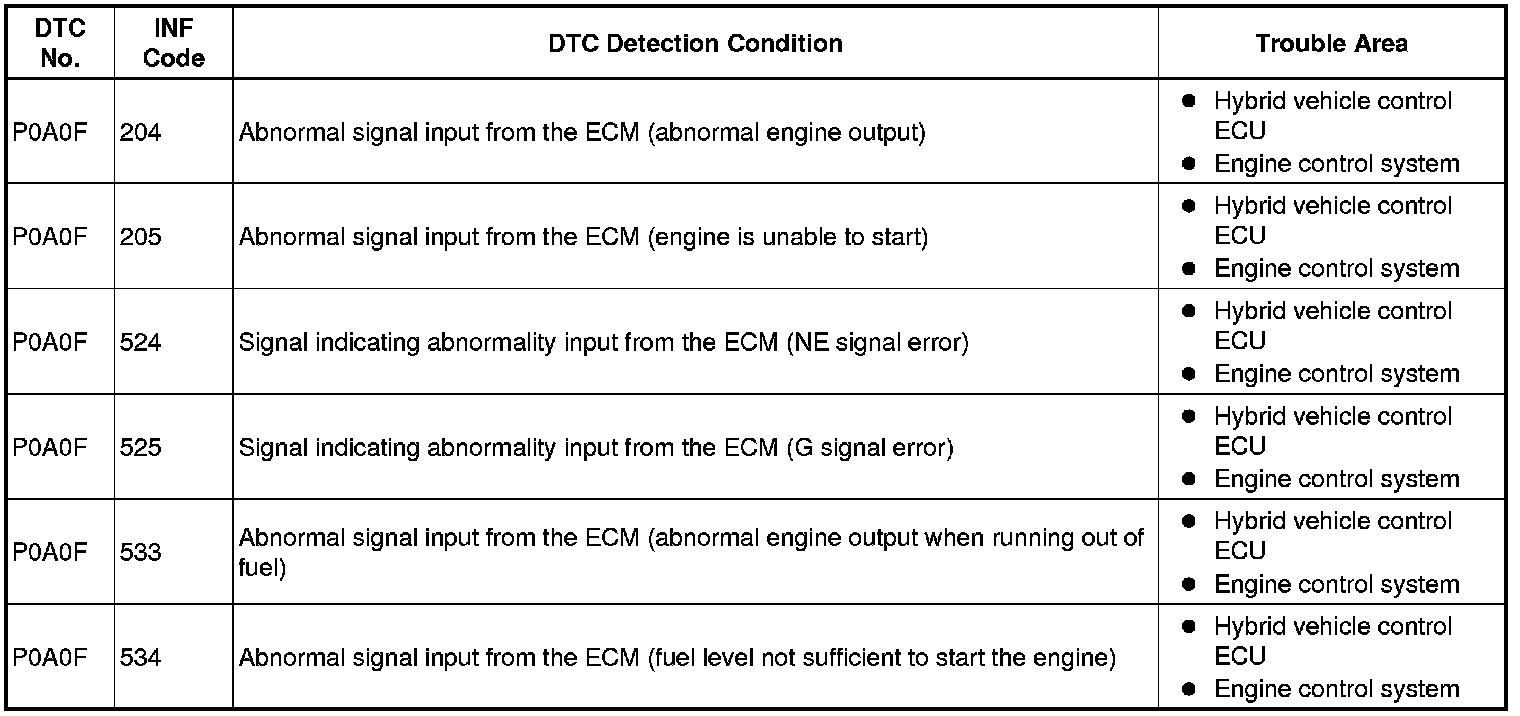 | DTC No. | INF Code | DTC Detection Condition | Trouble Area |
|---|---|---|---|
| P0A0F | 204 | Abnormal signal input from the ECM (abnormal engine output) | ● Hybrid vehicle control ECU ● Engine control system |
| P0A0F | 205 | Abnormal signal input from the ECM (engine is unable to start) | ● Hybrid vehicle control ECU ● Engine control system |
| P0A0F | 524 | Signal indicating abnormality input from the ECM (NE signal error) | ● Hybrid vehicle control ECU ● Engine control system |
| P0A0F | 525 | Signal indicating abnormality input from the ECM (G signal error) | ● Hybrid vehicle control ECU ● Engine control system |
| P0A0F | 533 | Abnormal signal input from the ECM (abnormal engine output when running out of fuel) | ● Hybrid vehicle control ECU ● Engine control system |
| P0A0F | 534 | Abnormal signal input from the ECM (fuel level not sufficient to start the engine) | ● Hybrid vehicle control ECU ● Engine control system |